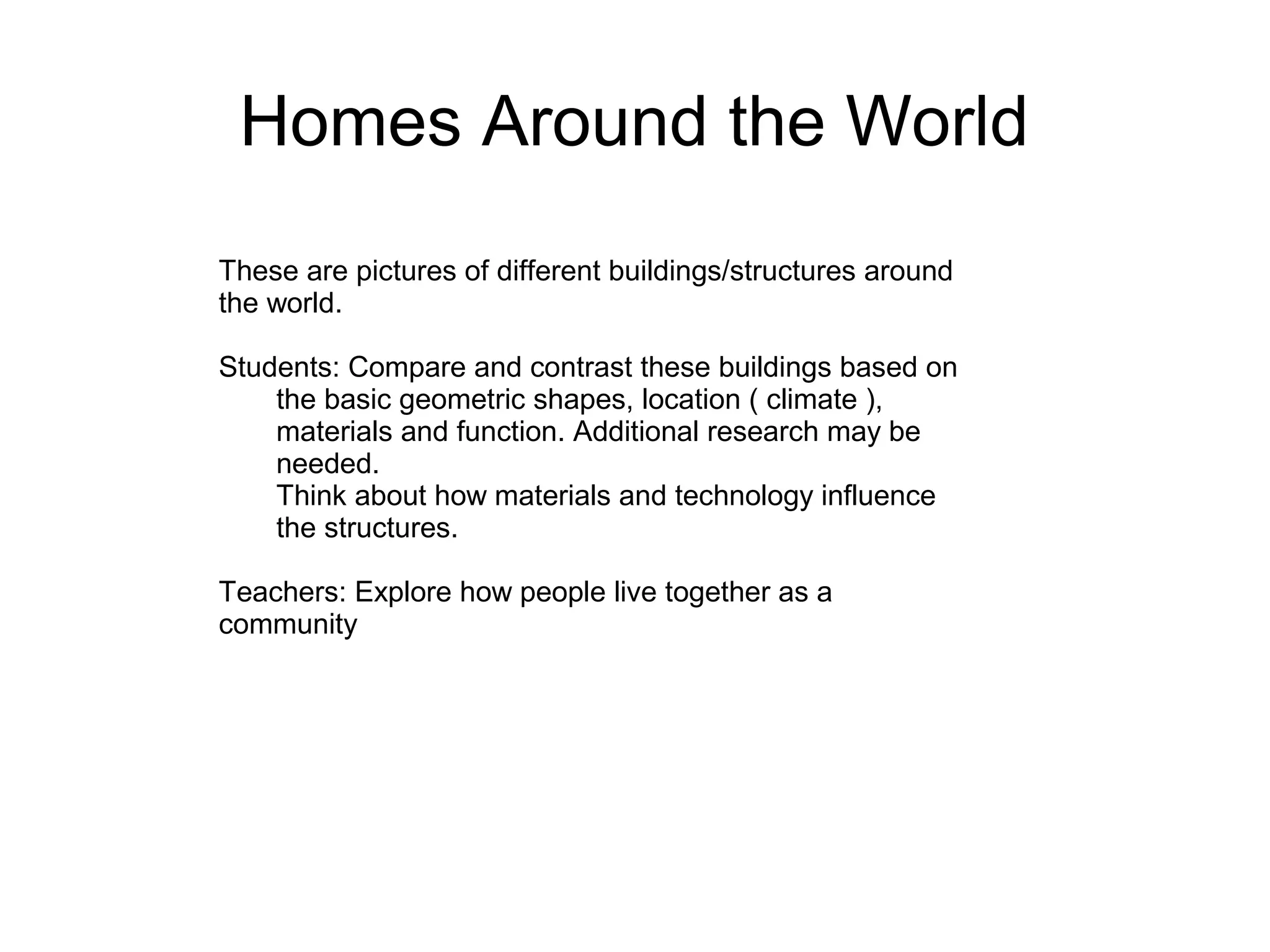 Homes Around the World

These are pictures of different buildings/structures around the world.

Students: Compare and contrast these buildings based on the basic geometric shapes, location ( climate ), materials and function. Additional research may be needed.
Think about how materials and technology influence the structures.

Teachers: Explore how people live together as a community